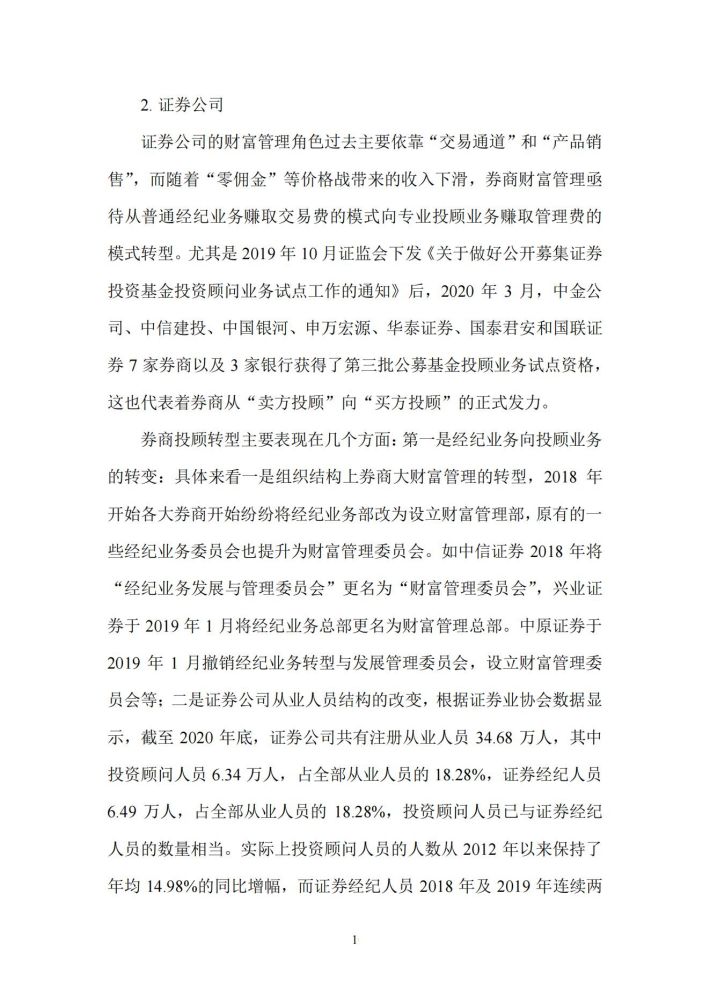 2. 证券公司

证券公司的财富管理角色过去主要依靠“交易通道”和“产品销售”，而随着“零佣金”等价格战带来的收入下滑，券商财富管理亟待从普通经纪业务赚取交易费的模式向专业投顾业务赚取管理费的模式转型。尤其是 2019 年 10 月证监会下发《关于做好公开募集证券投资基金投资顾问业务试点工作的通知》后，2020 年 3 月，中金公司、中信建投、中国银河、申万宏源、华泰证券、国泰君安和国联证券 7 家券商以及 3 家银行获得了第三批公募基金投顾业务试点资格，这也代表着券商从“卖方投顾”向“买方投顾”的正式发力。

券商投顾转型主要表现在几个方面：第一是经纪业务向投顾业务的转变：具体来看一是组织结构上券商大财富管理的转型，2018 年开始各大券商开始纷纷将经纪业务部改为设立财富管理部，原有的一些经纪业务委员会也提升为财富管理委员会。如中信证券 2018 年将“经纪业务发展与管理委员会”更名为“财富管理委员会”，兴业证券于 2019 年 1 月将经纪业务总部更名为财富管理总部。中原证券于 2019 年 1 月撤销经纪业务转型与发展管理委员会，设立财富管理委员会等；二是证券公司从业人员结构的改变，根据证券业协会数据显示，截至 2020 年底，证券公司共有注册从业人员 34.68 万人，其中投资顾问人员 6.34 万人，占全部从业人员的 18.28%，证券经纪人员 6.49 万人，占全部从业人员的 18.28%，投资顾问人员已与证券经纪人员的数量相当。实际上投资顾问人员的人数从 2012 年以来保持了年均 14.98%的同比增幅，而证券经纪人员 2018 年及 2019 年连续两

1